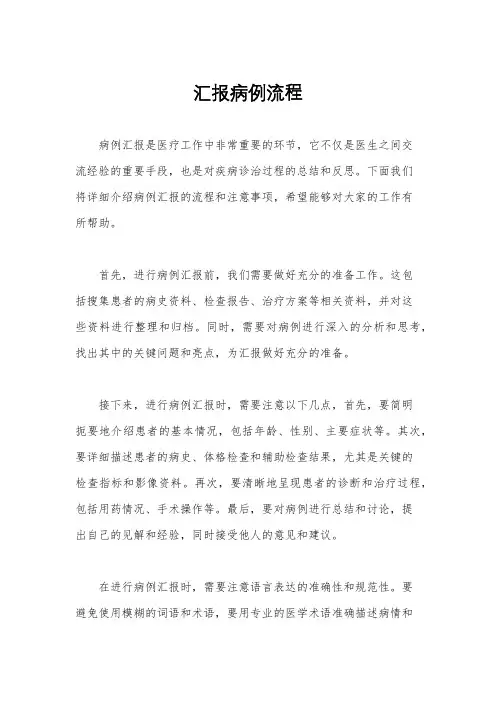 汇报病例流程

病例汇报是医疗工作中非常重要的环节，它不仅是医生之间交流经验的重要手段，也是对疾病诊治过程的总结和反思。下面我们将详细介绍病例汇报的流程和注意事项，希望能够对大家的工作有所帮助。

首先，进行病例汇报前，我们需要做好充分的准备工作。这包括搜集患者的病史资料、检查报告、治疗方案等相关资料，并对这些资料进行整理和归档。同时，需要对病例进行深入的分析和思考，找出其中的关键问题和亮点，为汇报做好充分的准备。

接下来，进行病例汇报时，需要注意以下几点，首先，要简明扼要地介绍患者的基本情况，包括年龄、性别、主要症状等。其次，要详细描述患者的病史、体格检查和辅助检查结果，尤其是关键的检查指标和影像资料。再次，要清晰地呈现患者的诊断和治疗过程，包括用药情况、手术操作等。最后，要对病例进行总结和讨论，提出自己的见解和经验，同时接受他人的意见和建议。

在进行病例汇报时，需要注意语言表达的准确性和规范性。要避免使用模糊的词语和术语，要用专业的医学术语准确描述病情和